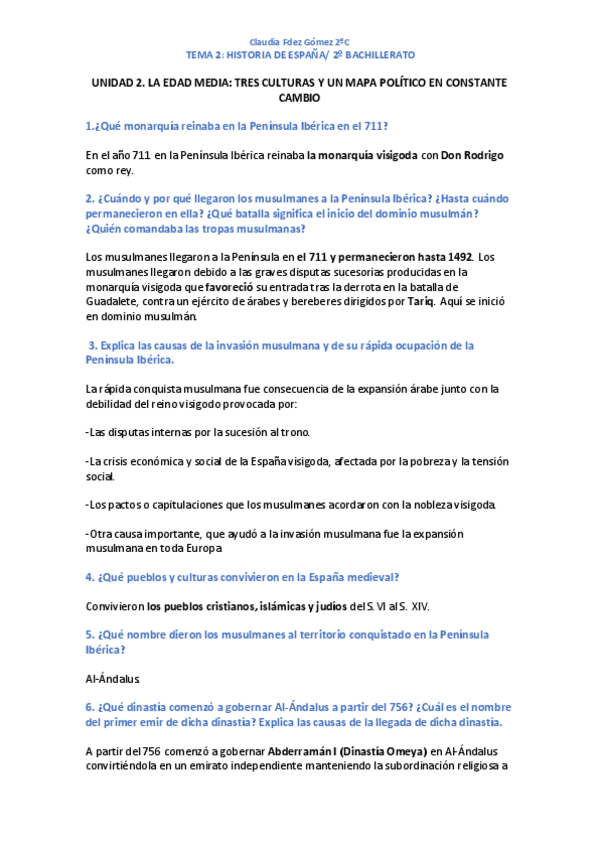 Claudia Fdez Gómez 2ºC
TEMA 2: HISTORIA DE ESPAÑA/ 2º BACHILLERATO

UNIDAD 2. LA EDAD MEDIA: TRES CULTURAS Y UN MAPA POLÍTICO EN CONSTANTE CAMBIO

1.¿Qué monarquía reinaba en la Península Ibérica en el 711?

En el año 711 en la Península Ibérica reinaba la monarquía visigoda con Don Rodrigo como rey.

2. ¿Cuándo y por qué llegaron los musulmanes a la Península Ibérica? ¿Hasta cuándo permanecieron en ella? ¿Qué batalla significa el inicio del dominio musulmán? ¿Quién comandaba las tropas musulmanas?

Los musulmanes llegaron a la Península en el 711 y permanecieron hasta 1492. Los musulmanes llegaron debido a las graves disputas sucesorias producidas en la monarquía visigoda que favoreció su entrada tras la derrota en la batalla de Guadalete, contra un ejército de árabes y bereberes dirigidos por Tariq. Aquí se inició en dominio musulmán.

3. Explica las causas de la invasión musulmana y de su rápida ocupación de la Península Ibérica.

La rápida conquista musulmana fue consecuencia de la expansión árabe junto con la debilidad del reino visigodo provocada por:

-Las disputas internas por la sucesión al trono.

-La crisis económica y social de la España visigoda, afectada por la pobreza y la tensión social.

-Los pactos o capitulaciones que los musulmanes acordaron con la nobleza visigoda.

-Otra causa importante, que ayudó a la invasión musulmana fue la expansión musulmana en toda Europa

4. ¿Qué pueblos y culturas convivieron en la España medieval?

Convivieron los pueblos cristianos, islámicas y judíos del S. VI al S. XIV.

5. ¿Qué nombre dieron los musulmanes al territorio conquistado en la Península Ibérica?

Al-Ándalus.

6. ¿Qué dinastía comenzó a gobernar Al-Ándalus a partir del 756? ¿Cuál es el nombre del primer emir de dicha dinastía? Explica las causas de la llegada de dicha dinastía.

A partir del 756 comenzó a gobernar Abderramán I (Dinastía Omeya) en Al-Ándalus convirtiéndola en un emirato independiente manteniendo la subordinación religiosa a